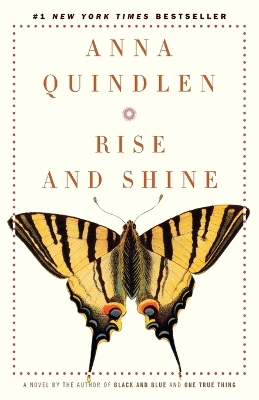 #1 NEW YORK TIMES BESTSELLER

ANNA QUINDLEN

RISE AND SHINE

A NOVEL BY THE AUTHOR OF BLACK AND BLUE AND ONE TRUE THING